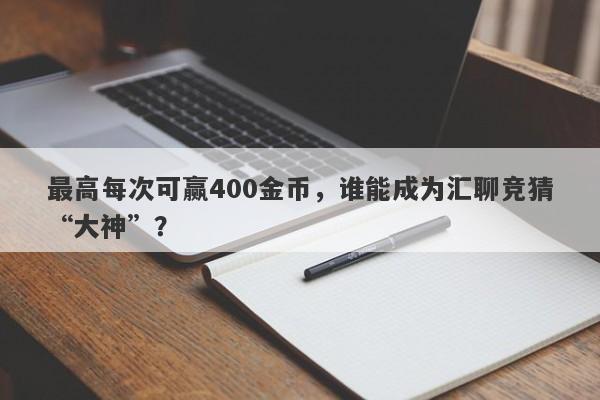 最高每次可赢400金币，谁能成为汇聊竞猜“大神”？